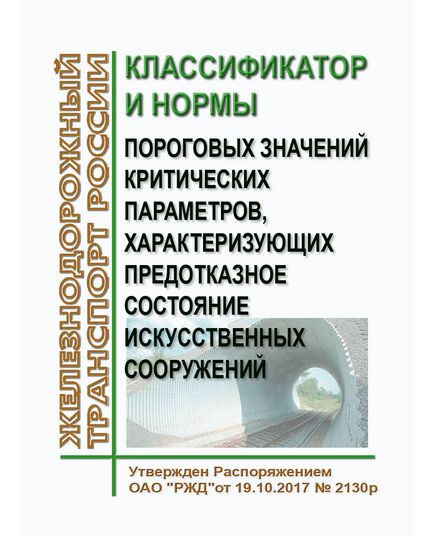 ЖЕЛЕЗНОДОРОЖНЫЙ ТРАНСПОРТ РОССИИ

КЛАССИФИКАТОР И НОРМЫ

ПОРОГОВЫХ ЗНАЧЕНИЙ КРИТИЧЕСКИХ ПАРАМЕТРОВ, ХАРАКТЕРИЗУЮЩИХ ПРЕДОТКАЗНОЕ СОСТОЯНИЕ ИСКУССТВЕННЫХ СООРУЖЕНИЙ

Утвержден Распоряжением ОАО "РЖД"от 19.10.2017 № 2130р